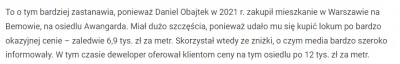 To o tym bardziej zastanawia, ponieważ Daniel Obajtek w 2021 r. zakupił mieszkanie w Warszawie na Bemowie, na osiedlu Awangarda. Miał dużo szczęścia, ponieważ udało mu się kupić lokum po bardzo okazyjnej cenie – zaledwie 6,9 tys. zł za metr. Skorzystał wtedy ze zniżki, o czym media bardzo szeroko informowały. W tym czasie deweloper oferował klientom ceny na tym osiedlu po 12 tys. zł za metr.